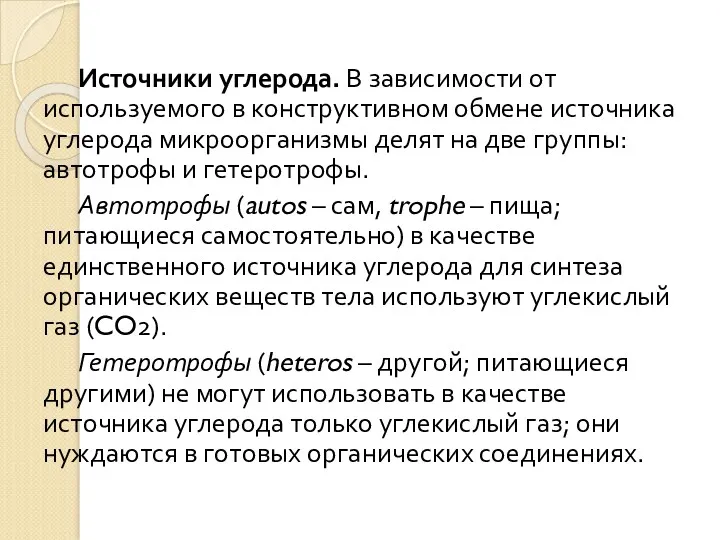 Источники углерода. В зависимости от используемого в конструктивном обмене источника углерода микроорганизмы делят на две группы: автотрофы и гетеротрофы.

Автотрофы (autos – сам, trophe – пища; питающиеся самостоятельно) в качестве единственного источника углерода для синтеза органических веществ тела используют углекислый газ ($CO_2$).

Гетеротрофы (heteros – другой; питающиеся другими) не могут использовать в качестве источника углерода только углекислый газ; они нуждаются в готовых органических соединениях.